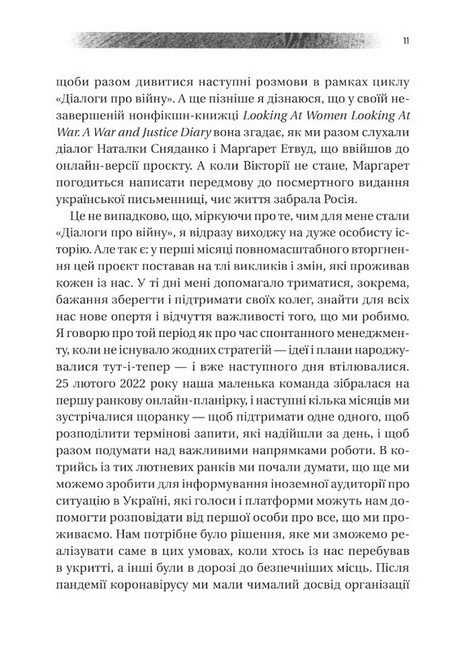 11

щоби разом дивитися наступні розмови в рамках циклу «Діалоги про війну». А ще пізніше я дізнаюся, що у своїй незавершеній нонфікшн-книжці Looking At Women Looking At War. A War and Justice Diary вона згадає, як ми разом слухали діалог Наталки Сняданко і Марґарет Етвуд, що ввійшов до онлайн-версії проєкту. А коли Вікторії не стане, Марґарет погодиться написати передмову до посмертного видання української письменниці, чиє життя забрала Росія.

Це не випадково, що, міркуючи про те, чим для мене стали «Діалоги про війну», я відразу виходжу на дуже особисту історію. Але так є: у перші місяці повномасштабного вторгнення цей проєкт поставав на тлі викликів і змін, які проживав кожен із нас. У ті дні мені допомагало триматися, зокрема, бажання зберегти і підтримати своїх колег, знайти для всіх нас нове опертя і відчуття важливості того, що ми робимо. Я говорю про той період як про час спонтанного менеджменту, коли не існувало жодних стратегій — ідеї і плани народжувалися тут-і-тепер — і вже наступного дня втілювалися. 25 лютого 2022 року наша маленька команда зібралася на першу ранкову онлайн-планірку, і наступні кілька місяців ми зустрічалися щоранку — щоб підтримати одне одного, щоб розподілити термінові запити, які надійшли за день, і щоб разом подумати над важливими напрямками роботи. В котрийсь із тих лютневих ранків ми почали думати, що ще ми можемо зробити для інформування іноземної аудиторії про ситуацію в Україні, які голоси і платформи можуть нам допомогти розповідати від першої особи про все, що ми проживаємо. Нам потрібне було рішення, яке ми зможемо реалізувати саме в цих умовах, коли хтось із нас перебував в укритті, а інші були в дорозі до безпечніших місць. Після пандемії коронавірусу ми мали чималий досвід організації